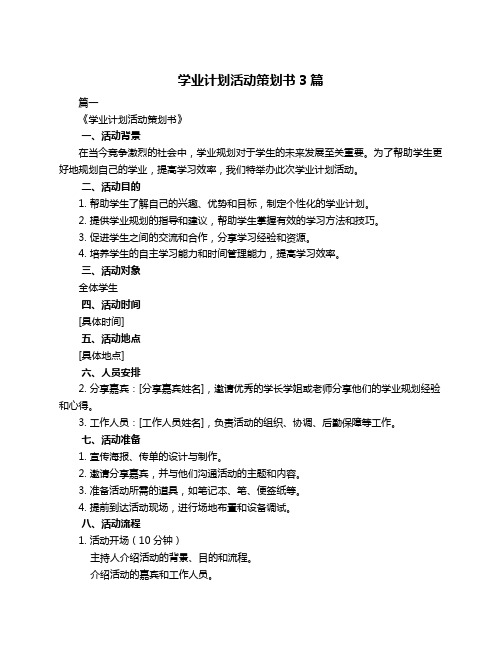 学业计划活动策划书 3 篇

篇一

《学业计划活动策划书》

一、活动背景

在当今竞争激烈的社会中，学业规划对于学生的未来发展至关重要。为了帮助学生更好地规划自己的学业，提高学习效率，我们特举办此次学业计划活动。

二、活动目的

1. 帮助学生了解自己的兴趣、优势和目标，制定个性化的学业计划。

2. 提供学业规划的指导和建议，帮助学生掌握有效的学习方法和技巧。

3. 促进学生之间的交流和合作，分享学习经验和资源。

4. 培养学生的自主学习能力和时间管理能力，提高学习效率。

三、活动对象

全体学生

四、活动时间

[具体时间]

五、活动地点

[具体地点]

六、人员安排

2. 分享嘉宾：[分享嘉宾姓名]，邀请优秀的学长学姐或老师分享他们的学业规划经验和心得。

3. 工作人员：[工作人员姓名]，负责活动的组织、协调、后勤保障等工作。

七、活动准备

1. 宣传海报、传单的设计与制作。

2. 邀请分享嘉宾，并与他们沟通活动的主题和内容。

3. 准备活动所需的道具，如笔记本、笔、便签纸等。

4. 提前到达活动现场，进行场地布置和设备调试。

八、活动流程

1. 活动开场（10 分钟）

主持人介绍活动的背景、目的和流程。

介绍活动的嘉宾和工作人员。